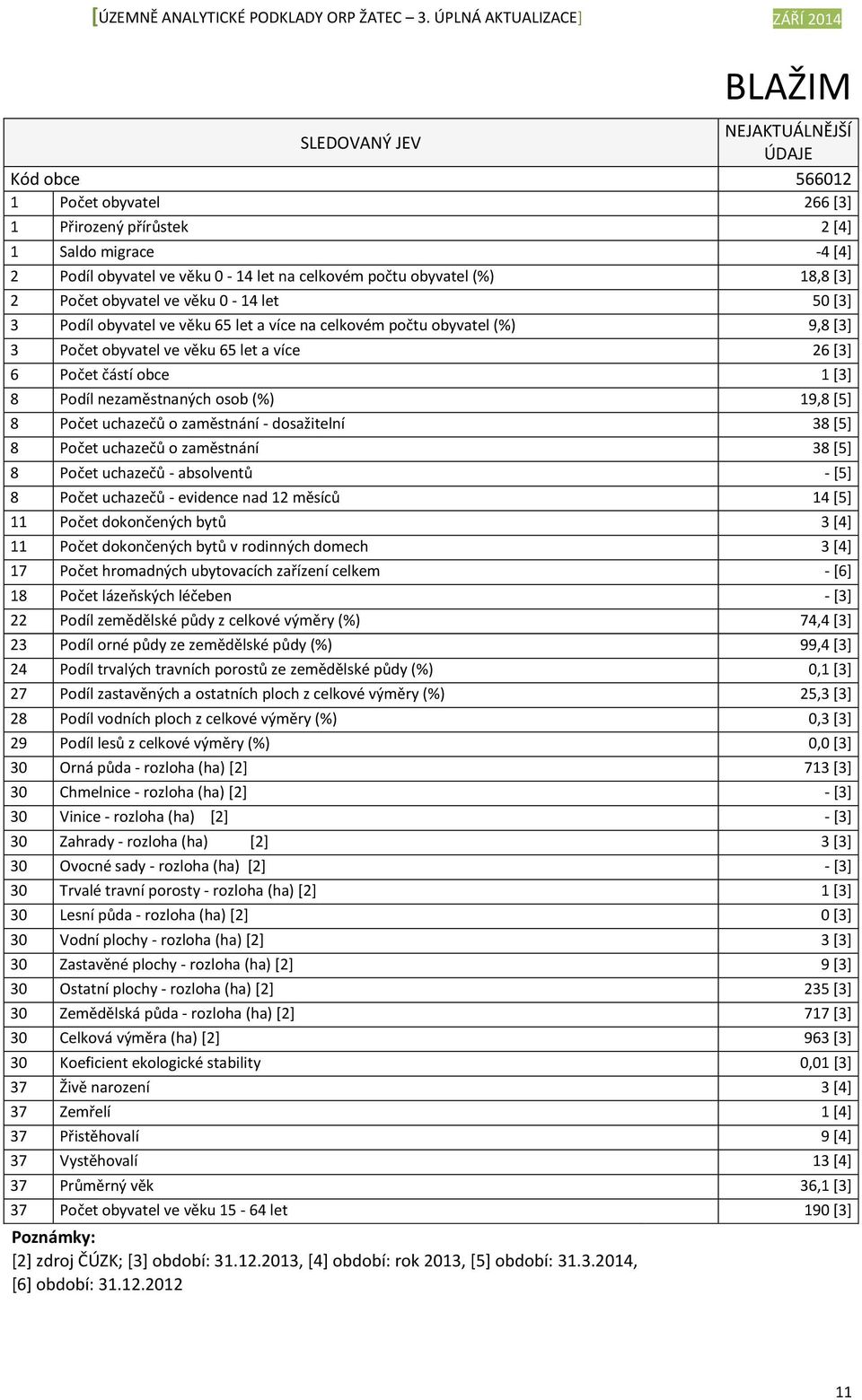 [ÚZEMNĚ ANALYTICKÉ PODKLADY ORP ŽATEC – 3. ÚPLNÁ AKTUALIZACE] ZÁŘÍ 2014

BLAŽIM

| | SLEDOVANÝ JEV | NEJAKTUÁLNĚJŠÍ ÚDAJE |
|---|---|---|
| Kód obce | | 566012 |
| 1 | Počet obyvatel | 266 [3] |
| 1 | Přirozený přírůstek | 2 [4] |
| 1 | Saldo migrace | -4 [4] |
| 2 | Podíl obyvatel ve věku 0 - 14 let na celkovém počtu obyvatel (%) | 18,8 [3] |
| 2 | Počet obyvatel ve věku 0 - 14 let | 50 [3] |
| 3 | Podíl obyvatel ve věku 65 let a více na celkovém počtu obyvatel (%) | 9,8 [3] |
| 3 | Počet obyvatel ve věku 65 let a více | 26 [3] |
| 6 | Počet částí obce | 1 [3] |
| 8 | Podíl nezaměstnaných osob (%) | 19,8 [5] |
| 8 | Počet uchazečů o zaměstnání - dosažitelní | 38 [5] |
| 8 | Počet uchazečů o zaměstnání | 38 [5] |
| 8 | Počet uchazečů - absolventů | - [5] |
| 8 | Počet uchazečů - evidence nad 12 měsíců | 14 [5] |
| 11 | Počet dokončených bytů | 3 [4] |
| 11 | Počet dokončených bytů v rodinných domech | 3 [4] |
| 17 | Počet hromadných ubytovacích zařízení celkem | - [6] |
| 18 | Počet lázeňských léčeben | - [3] |
| 22 | Podíl zemědělské půdy z celkové výměry (%) | 74,4 [3] |
| 23 | Podíl orné půdy ze zemědělské půdy (%) | 99,4 [3] |
| 24 | Podíl trvalých travních porostů ze zemědělské půdy (%) | 0,1 [3] |
| 27 | Podíl zastavěných a ostatních ploch z celkové výměry (%) | 25,3 [3] |
| 28 | Podíl vodních ploch z celkové výměry (%) | 0,3 [3] |
| 29 | Podíl lesů z celkové výměry (%) | 0,0 [3] |
| 30 | Orná půda - rozloha (ha) [2] | 713 [3] |
| 30 | Chmelnice - rozloha (ha) [2] | - [3] |
| 30 | Vinice - rozloha (ha) [2] | - [3] |
| 30 | Zahrady - rozloha (ha) [2] | 3 [3] |
| 30 | Ovocné sady - rozloha (ha) [2] | - [3] |
| 30 | Trvalé travní porosty - rozloha (ha) [2] | 1 [3] |
| 30 | Lesní půda - rozloha (ha) [2] | 0 [3] |
| 30 | Vodní plochy - rozloha (ha) [2] | 3 [3] |
| 30 | Zastavěné plochy - rozloha (ha) [2] | 9 [3] |
| 30 | Ostatní plochy - rozloha (ha) [2] | 235 [3] |
| 30 | Zemědělská půda - rozloha (ha) [2] | 717 [3] |
| 30 | Celková výměra (ha) [2] | 963 [3] |
| 30 | Koeficient ekologické stability | 0,01 [3] |
| 37 | Živě narození | 3 [4] |
| 37 | Zemřelí | 1 [4] |
| 37 | Přistěhovalí | 9 [4] |
| 37 | Vystěhovalí | 13 [4] |
| 37 | Průměrný věk | 36,1 [3] |
| 37 | Počet obyvatel ve věku 15 - 64 let | 190 [3] |

Poznámky:
[2] zdroj ČÚZK; [3] období: 31.12.2013, [4] období: rok 2013, [5] období: 31.3.2014, [6] období: 31.12.2012

11